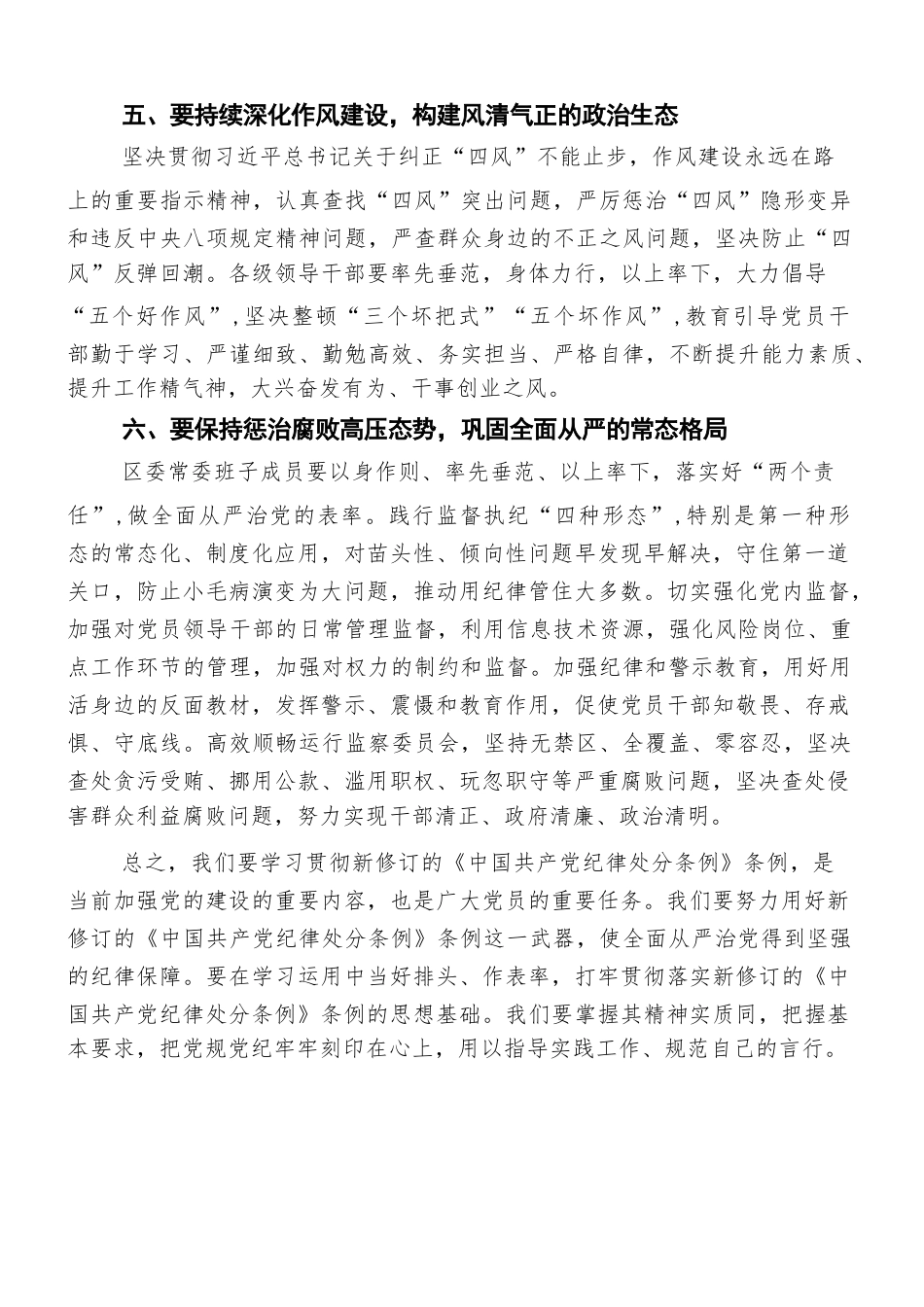 五、要持续深化作风建设，构建风清气正的政治生态

坚决贯彻习近平总书记关于纠正“四风”不能止步，作风建设永远在路上的重要指示精神，认真查找“四风”突出问题，严厉惩治“四风”隐形变异和违反中央八项规定精神问题，严查群众身边的不正之风问题，坚决防止“四风”反弹回潮。各级领导干部要率先垂范，身体力行，以上率下，大力倡导“五个好作风”，坚决整顿“三个坏把式”“五个坏作风”，教育引导党员干部勤于学习、严谨细致、勤勉高效、务实担当、严格自律，不断提升能力素质、提升工作精气神，大兴奋发有为、干事创业之风。

六、要保持惩治腐败高压态势，巩固全面从严的常态格局

区委常委班子成员要以身作则、率先垂范、以上率下，落实好“两个责任”，做全面从严治党的表率。践行监督执纪“四种形态”，特别是第一种形态的常态化、制度化应用，对苗头性、倾向性问题早发现早解决，守住第一道关口，防止小毛病演变为大问题，推动用纪律管住大多数。切实强化党内监督，加强对党员领导干部的日常管理监督，利用信息技术资源，强化风险岗位、重点工作环节的管理，加强对权力的制约和监督。加强纪律和警示教育，用好用活身边的反面教材，发挥警示、震慑和教育作用，促使党员干部知敬畏、存戒惧、守底线。高效顺畅运行监察委员会，坚持无禁区、全覆盖、零容忍，坚决查处贪污受贿、挪用公款、滥用职权、玩忽职守等严重腐败问题，坚决查处侵害群众利益腐败问题，努力实现干部清正、政府清廉、政治清明。

总之，我们要学习贯彻新修订的《中国共产党纪律处分条例》条例，是当前加强党的建设的重要内容，也是广大党员的重要任务。我们要努力用好新修订的《中国共产党纪律处分条例》条例这一武器，使全面从严治党得到坚强的纪律保障。要在学习运用中当好排头、作表率，打牢贯彻落实新修订的《中国共产党纪律处分条例》条例的思想基础。我们要掌握其精神实质同，把握基本要求，把党规党纪牢牢刻印在心上，用以指导实践工作、规范自己的言行。